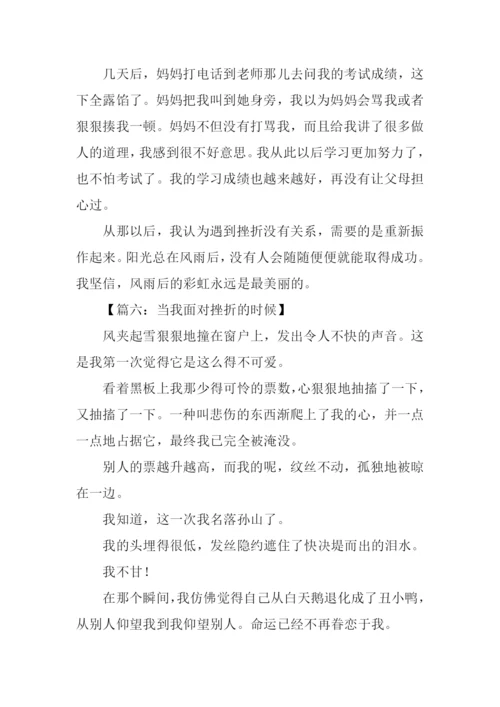 几天后，妈妈打电话到老师那儿去问我的考试成绩，这下全露馅了。妈妈把我叫到她身旁，我以为妈妈会骂我或者狠狠揍我一顿。妈妈不但没有打骂我，而且给我讲了很多做人的道理，我感到很不好意思。我从此以后学习更加努力了，也不怕考试了。我的学习成绩也越来越好，再没有让父母担心过。

从那以后，我认为遇到挫折没有关系，需要的是重新振作起来。阳光总在风雨后，没有人会随随便便就能取得成功。我坚信，风雨后的彩虹永远是最美丽的。

【篇六：当我面对挫折的时候】

风夹起雪狠狠地撞在窗户上，发出令人不快的声音。这是我第一次觉得它是这么得不可爱。

看着黑板上我那少得可怜的票数，心狠狠地抽搐了一下，又抽搐了一下。一种叫悲伤的东西渐爬上了我的心，并一点一点地占据它，最终我已完全被淹没。

别人的票越升越高，而我的呢，纹丝不动，孤独地被晾在一边。

我知道，这一次我名落孙山了。

我的头埋得很低，发丝隐约遮住了快决堤而出的泪水。

我不甘！

在那个瞬间，我仿佛觉得自己从白天鹅退化成了丑小鸭，从别人仰望我到我仰望别人。命运已经不再眷恋于我。